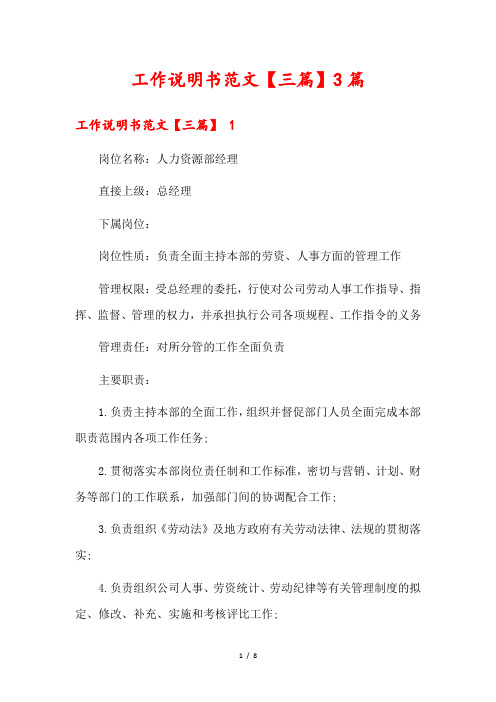 工作说明书范文【三篇】3篇

工作说明书范文【三篇】 1

岗位名称：人力资源部经理

直接上级：总经理

下属岗位：

岗位性质：负责全面主持本部的劳资、人事方面的管理工作

管理权限：受总经理的委托，行使对公司劳动人事工作指导、指挥、监督、管理的权力，并承担执行公司各项规程、工作指令的义务

管理责任：对所分管的工作全面负责

主要职责：

1.负责主持本部的全面工作，组织并督促部门人员全面完成本部职责范围内各项工作任务；

2.贯彻落实本部岗位责任制和工作标准，密切与营销、计划、财务等部门的工作联系，加强部门间的协调配合工作；

3.负责组织《劳动法》及地方政府有关劳动法律、法规的贯彻落实；

4.负责组织公司人事、劳资统计、劳动纪律等有关管理制度的拟定、修改、补充、实施和考核评比工作；

1 / 8